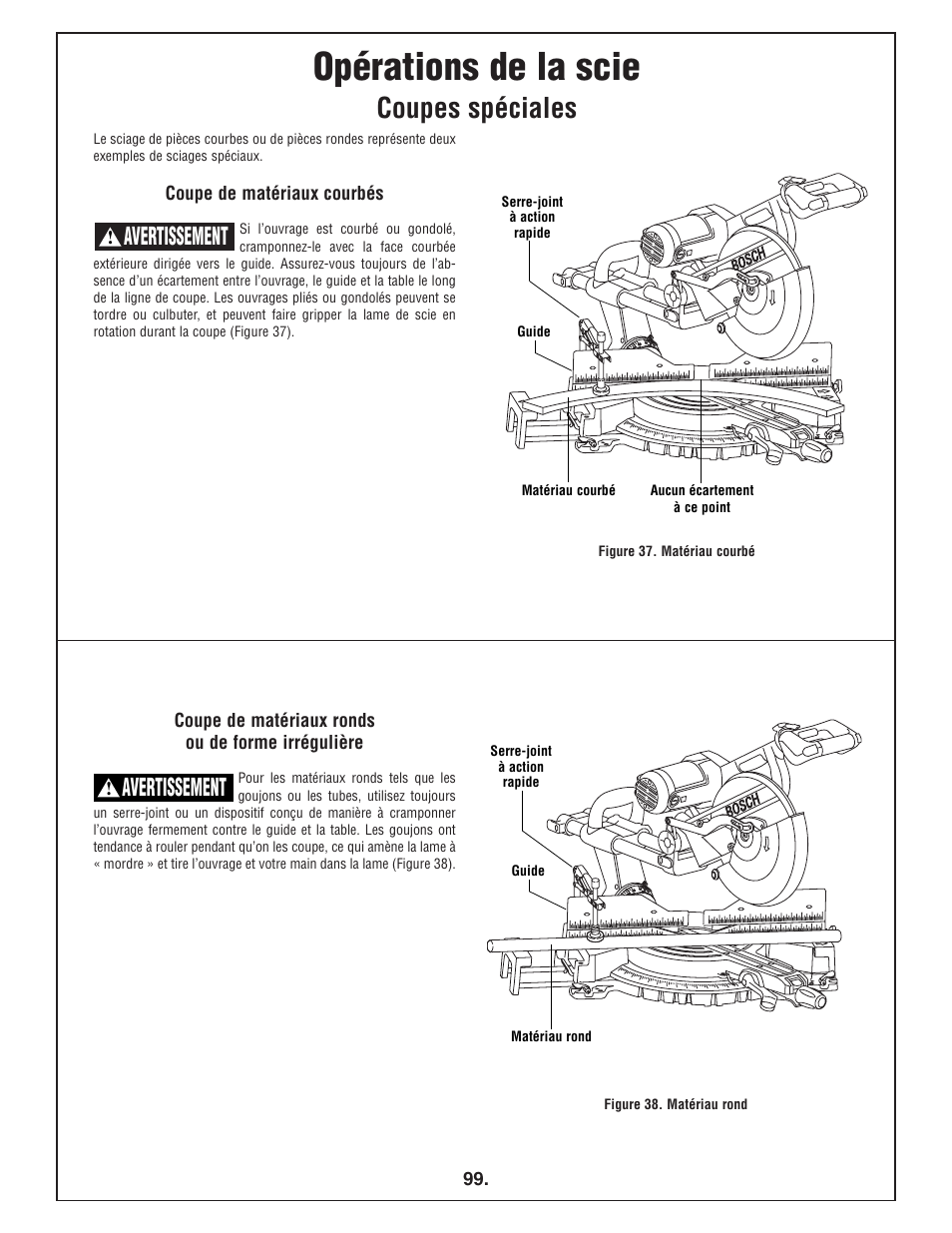 Opérations de la scie

Coupes spéciales

Le sciage de pièces courbes ou de pièces rondes représente deux exemples de sciages spéciaux.

Coupe de matériaux courbés

AVERTISSEMENT Si l'ouvrage est courbé ou gondolé, cramponnez-le avec la face courbée extérieure dirigée vers le guide. Assurez-vous toujours de l'absence d'un écartement entre l'ouvrage, le guide et la table le long de la ligne de coupe. Les ouvrages pliés ou gondolés peuvent se tordre ou culbuter, et peuvent faire gripper la lame de scie en rotation durant la coupe (Figure 37).

Serre-joint à action rapide

BOSCH

Guide

Matériau courbé

Aucun écartement à ce point

Figure 37. Matériau courbé

Coupe de matériaux ronds ou de forme irrégulière

AVERTISSEMENT Pour les matériaux ronds tels que les goujons ou les tubes, utilisez toujours un serre-joint ou un dispositif conçu de manière à cramponner l'ouvrage fermement contre le guide et la table. Les goujons ont tendance à rouler pendant qu'on les coupe, ce qui amène la lame à « mordre » et tire l'ouvrage et votre main dans la lame (Figure 38).

Serre-joint à action rapide

BOSCH

Guide

Matériau rond

Figure 38. Matériau rond

99.